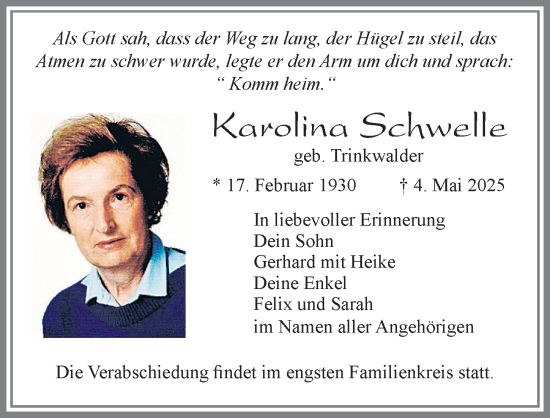 Als Gott sah, dass der Weg zu lang, der Hügel zu steil, das Atmen zu schwer wurde, legte er den Arm um dich und sprach: “ Komm heim.“

Karolina Schwelle
geb. Trinkwalder

* 17. Februar 1930 † 4. Mai 2025

In liebevoller Erinnerung
Dein Sohn
Gerhard mit Heike
Deine Enkel
Felix und Sarah
im Namen aller Angehörigen

Die Verabschiedung findet im engsten Familienkreis statt.